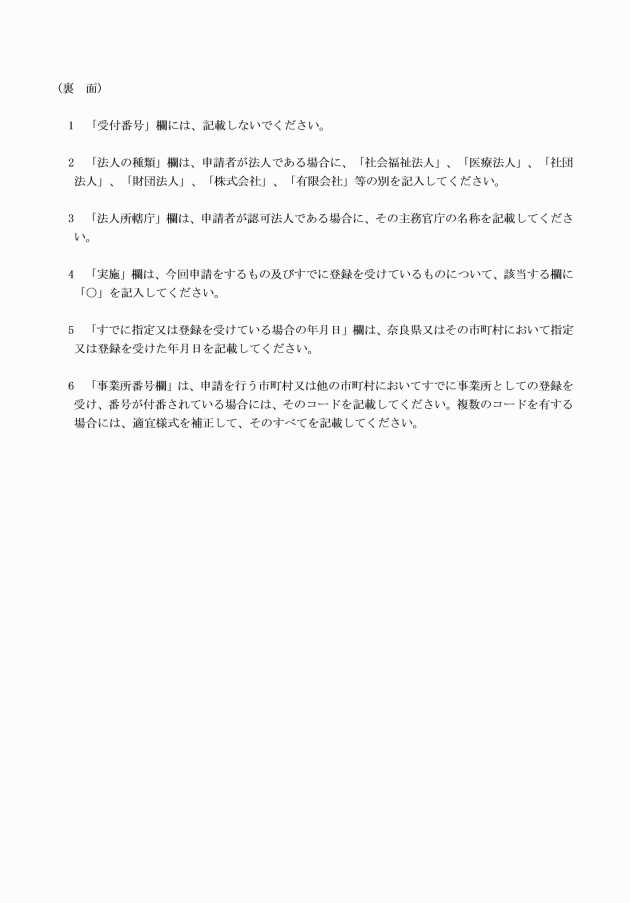 （裏　面）

1　「受付番号」欄には、記載しないでください。

2　「法人の種類」欄は、申請者が法人である場合に、「社会福祉法人」、「医療法人」、「社団法人」、「財団法人」、「株式会社」、「有限会社」等の別を記入してください。

3　「法人所轄庁」欄は、申請者が認可法人である場合に、その主務官庁の名称を記載してください。

4　「実施」欄は、今回申請をするもの及びすでに登録を受けているものについて、該当する欄に「○」を記入してください。

5　「すでに指定又は登録を受けている場合の年月日」欄は、奈良県又はその市町村において指定又は登録を受けた年月日を記載してください。

6　「事業所番号欄」は、申請を行う市町村又は他の市町村においてすでに事業所としての登録を受け、番号が付番されている場合には、そのコードを記載してください。複数のコードを有する場合には、適宜様式を補正して、そのすべてを記載してください。